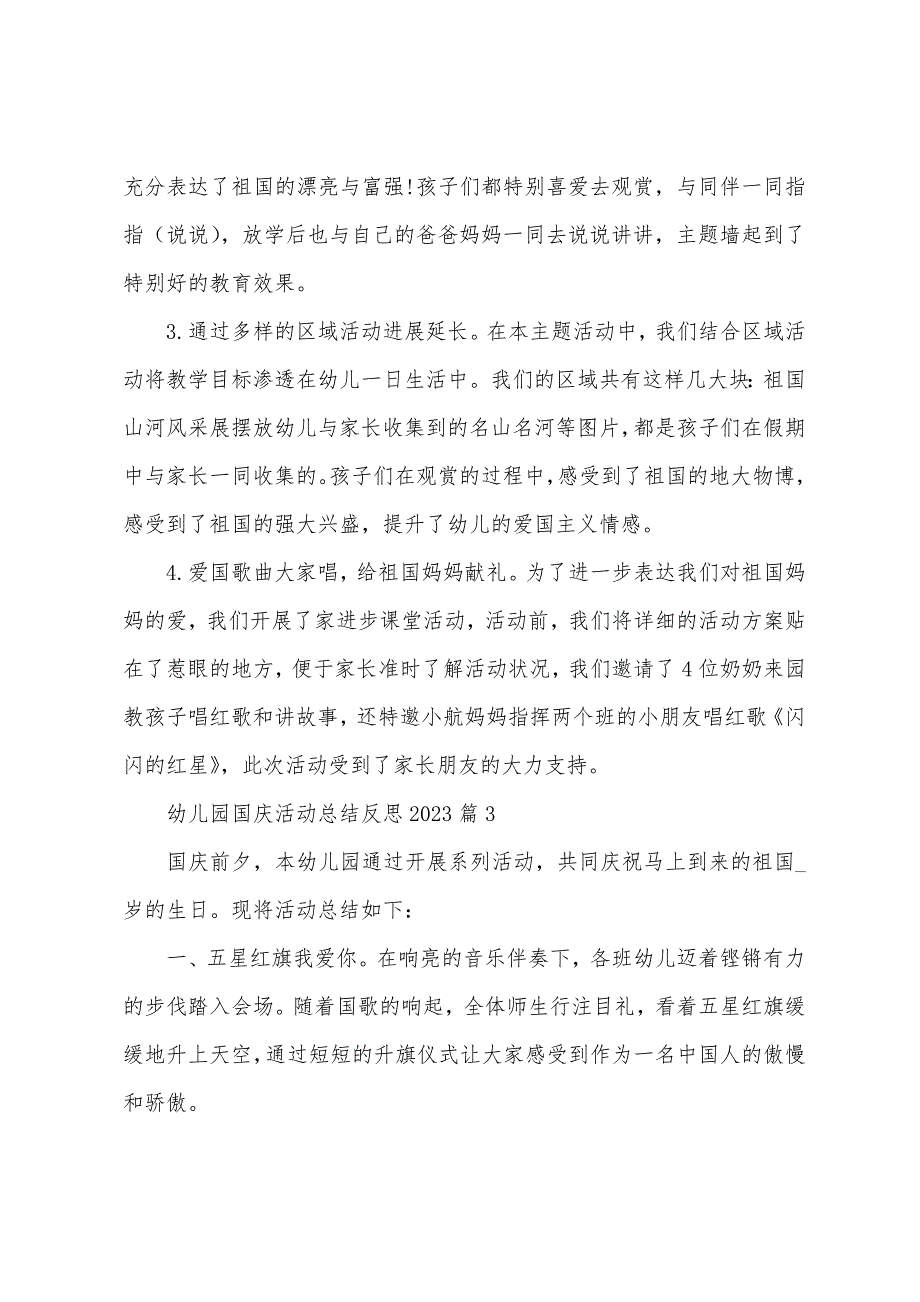 充分表达了祖国的漂亮与富强!孩子们都特别喜爱去观赏，与同伴一同指指（说说），放学后也与自己的爸爸妈妈一同去说说讲讲，主题墙起到了特别好的教育效果。

3.通过多样的区域活动进展延长。在本主题活动中，我们结合区域活动将教学目标渗透在幼儿一日生活中。我们的区域共有这样几大块:祖国山河风采展摆放幼儿与家长收集到的名山名河等图片，都是孩子们在假期中与家长一同收集的。孩子们在观赏的过程中，感受到了祖国的地大物博，感受到了祖国的强大兴盛，提升了幼儿的爱国主义情感。

4.爱国歌曲大家唱，给祖国妈妈献礼。为了进一步表达我们对祖国妈妈的爱，我们开展了家进步课堂活动，活动前，我们将详细的活动方案贴在了惹眼的地方，便于家长准时了解活动状况，我们邀请了4位奶奶来园教孩子唱红歌和讲故事，还特邀小航妈妈指挥两个班的小朋友唱红歌《闪闪的红星》，此次活动受到了家长朋友的大力支持。

幼儿园国庆活动总结反思2023篇3

国庆前夕，本幼儿园通过开展系列活动，共同庆祝马上到来的祖国_岁的生日。现将活动总结如下：

一、五星红旗我爱你。在响亮的音乐伴奏下，各班幼儿迈着铿锵有力的步伐踏入会场。随着国歌的响起，全体师生行注目礼，看着五星红旗缓缓地升上天空，通过短短的升旗仪式让大家感受到作为一名中国人的傲慢和骄傲。